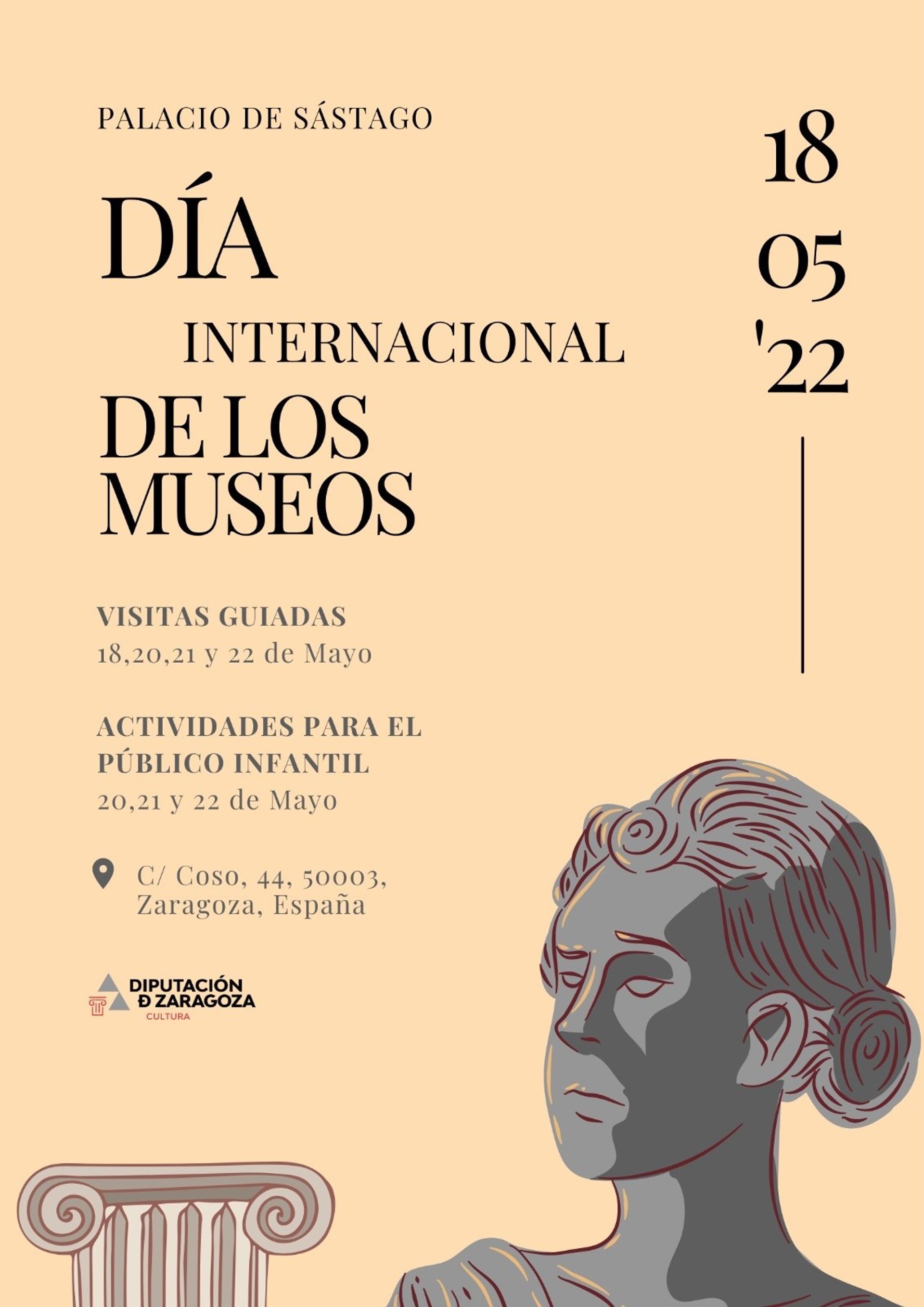 PALACIO DE SÁSTAGO

DÍA
INTERNACIONAL
DE LOS
MUSEOS

18
05
'22

VISITAS GUIADAS
18,20,21 y 22 de Mayo

ACTIVIDADES PARA EL PÚBLICO INFANTIL
20,21 y 22 de Mayo

C/ Coso, 44, 50003,
Zaragoza, España

DIPUTACIÓN
Ð ZARAGOZA
CULTURA